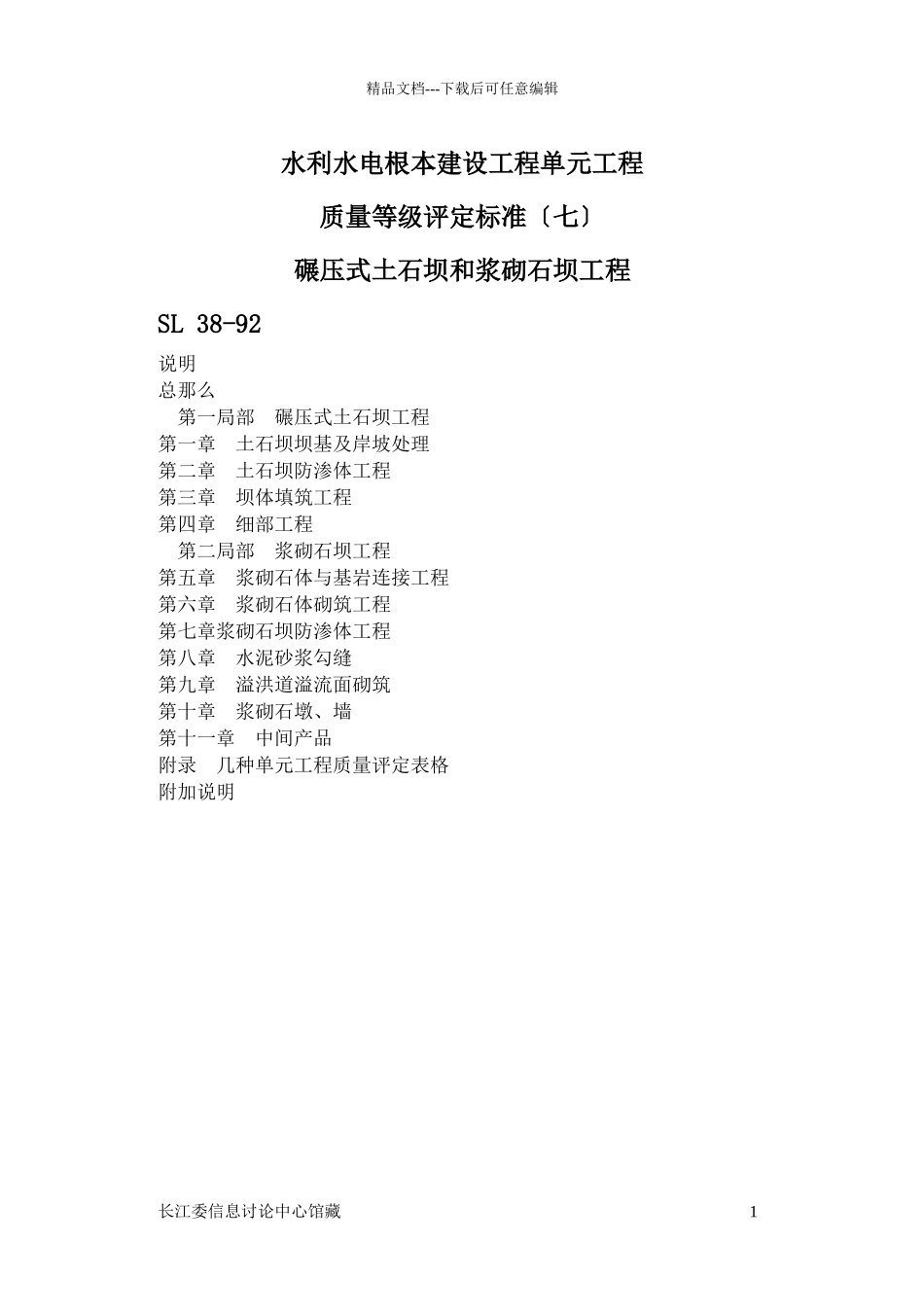 精品文档---下载后可任意编辑

水利水电根本建设工程单元工程

质量等级评定标准〔七〕

碾压式土石坝和浆砌石坝工程

SL 38-92

说明
总那么
第一局部　碾压式土石坝工程
第一章　土石坝坝基及岸坡处理
第二章　土石坝防渗体工程
第三章　坝体填筑工程
第四章　细部工程
第二局部　浆砌石坝工程
第五章　浆砌石体与基岩连接工程
第六章　浆砌石体砌筑工程
第七章浆砌石坝防渗体工程
第八章　水泥砂浆勾缝
第九章　溢洪道溢流面砌筑
第十章　浆砌石墩、墙
第十一章　中间产品
附录　几种单元工程质量评定表格
附加说明

长江委信息讨论中心馆藏

1